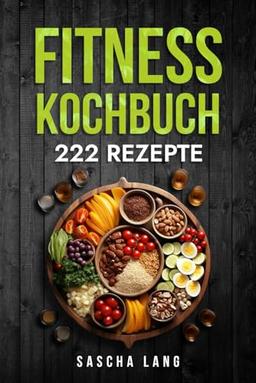 FITNESS KOCHBUCH
222 REZEPTE

SASCHA LANG